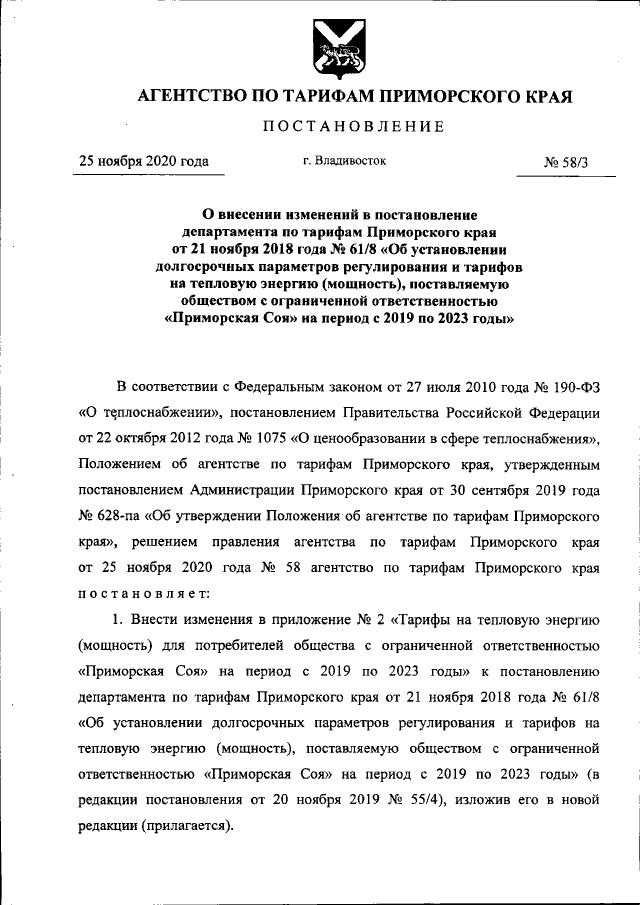 АГЕНТСТВО ПО ТАРИФАМ ПРИМОРСКОГО КРАЯ

ПОСТАНОВЛЕНИЕ

25 ноября 2020 года г. Владивосток № 58/3

О внесении изменений в постановление департамента по тарифам Приморского края от 21 ноября 2018 года № 61/8 «Об установлении долгосрочных параметров регулирования и тарифов на тепловую энергию (мощность), поставляемую обществом с ограниченной ответственностью «Приморская Соя» на период с 2019 по 2023 годы»

В соответствии с Федеральным законом от 27 июля 2010 года № 190-ФЗ «О теплоснабжении», постановлением Правительства Российской Федерации от 22 октября 2012 года № 1075 «О ценообразовании в сфере теплоснабжения», Положением об агентстве по тарифам Приморского края, утвержденным постановлением Администрации Приморского края от 30 сентября 2019 года № 628-па «Об утверждении Положения об агентстве по тарифам Приморского края», решением правления агентства по тарифам Приморского края от 25 ноября 2020 года № 58 агентство по тарифам Приморского края постановляет:

1. Внести изменения в приложение № 2 «Тарифы на тепловую энергию (мощность) для потребителей общества с ограниченной ответственностью «Приморская Соя» на период с 2019 по 2023 годы» к постановлению департамента по тарифам Приморского края от 21 ноября 2018 года № 61/8 «Об установлении долгосрочных параметров регулирования и тарифов на тепловую энергию (мощность), поставляемую обществом с ограниченной ответственностью «Приморская Соя» на период с 2019 по 2023 годы» (в редакции постановления от 20 ноября 2019 № 55/4), изложив его в новой редакции (прилагается).